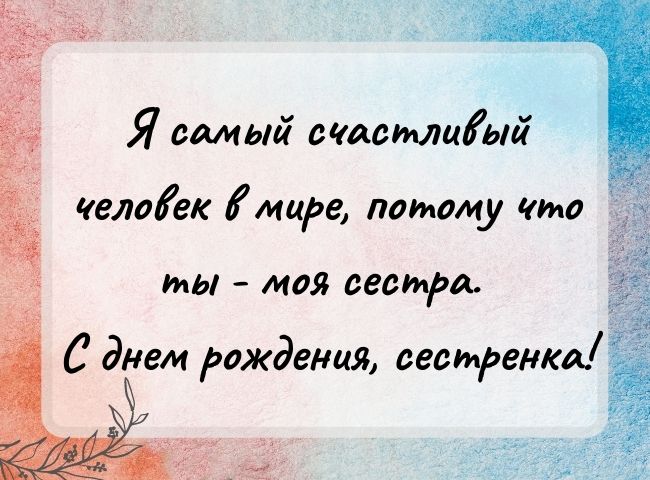 Я самый счастливый человек в мире, потому что ты - моя сестра.

С днем рождения, сестренка!